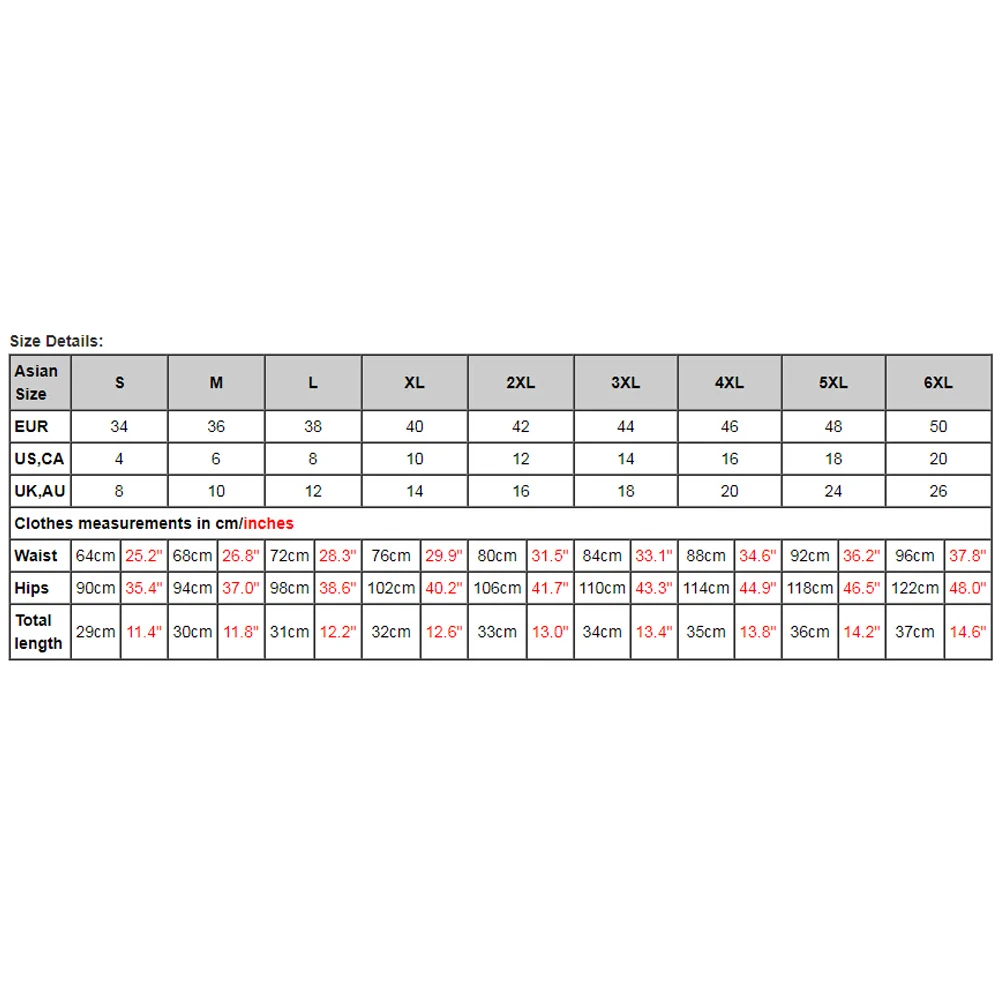 Size Details:

| Asian Size | S | | M | | L | | XL | | 2XL | | 3XL | | 4XL | | 5XL | | 6XL | |
|---|---|---|---|---|---|---|---|---|---|---|---|---|---|---|---|---|---|---|
| EUR | 34 | | 36 | | 38 | | 40 | | 42 | | 44 | | 46 | | 48 | | 50 | |
| US,CA | 4 | | 6 | | 8 | | 10 | | 12 | | 14 | | 16 | | 18 | | 20 | |
| UK,AU | 8 | | 10 | | 12 | | 14 | | 16 | | 18 | | 20 | | 24 | | 26 | |
| Clothes measurements in cm/inches | | | | | | | | | | | | | | | | | | |
| Waist | 64cm | 25.2" | 68cm | 26.8" | 72cm | 28.3" | 76cm | 29.9" | 80cm | 31.5" | 84cm | 33.1" | 88cm | 34.6" | 92cm | 36.2" | 96cm | 37.8" |
| Hips | 90cm | 35.4" | 94cm | 37.0" | 98cm | 38.6" | 102cm | 40.2" | 106cm | 41.7" | 110cm | 43.3" | 114cm | 44.9" | 118cm | 46.5" | 122cm | 48.0" |
| Total length | 29cm | 11.4" | 30cm | 11.8" | 31cm | 12.2" | 32cm | 12.6" | 33cm | 13.0" | 34cm | 13.4" | 35cm | 13.8" | 36cm | 14.2" | 37cm | 14.6" |